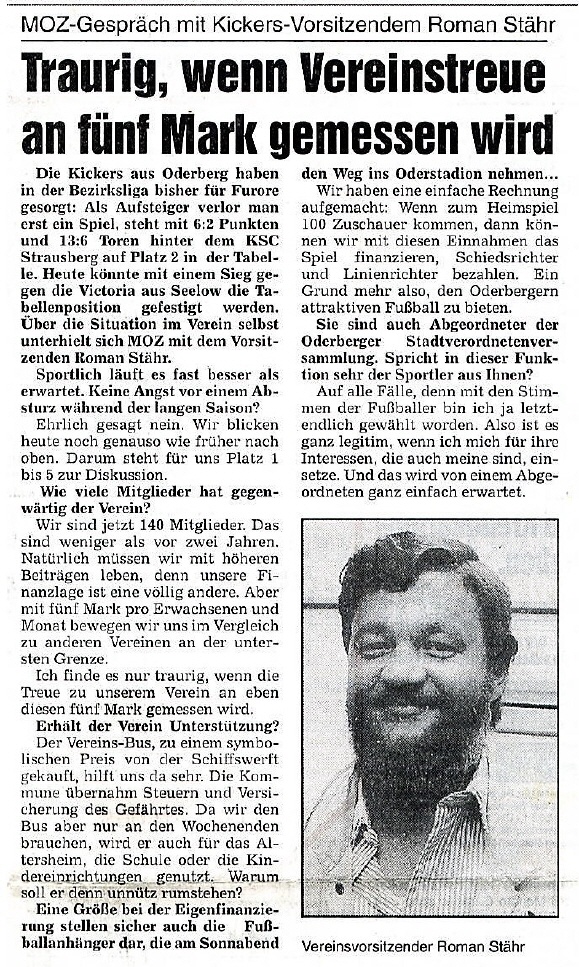 MOZ-Gespräch mit Kickers-Vorsitzendem Roman Stähr

Traurig, wenn Vereinstreue an fünf Mark gemessen wird

Die Kickers aus Oderberg haben in der Bezirksliga bisher für Furore gesorgt: Als Aufsteiger verlor man erst ein Spiel, steht mit 6:2 Punkten und 13:6 Toren hinter dem KSC Strausberg auf Platz 2 in der Tabelle. Heute könnte mit einem Sieg gegen die Victoria aus Seelow die Tabellenposition gefestigt werden. Über die Situation im Verein selbst unterhielt sich MOZ mit dem Vorsitzenden Roman Stähr.

Sportlich läuft es fast besser als erwartet. Keine Angst vor einem Absturz während der langen Saison?

Ehrlich gesagt nein. Wir blicken heute noch genauso wie früher nach oben. Darum steht für uns Platz 1 bis 5 zur Diskussion.

Wie viele Mitglieder hat gegenwärtig der Verein?

Wir sind jetzt 140 Mitglieder. Das sind weniger als vor zwei Jahren. Natürlich müssen wir mit höheren Beiträgen leben, denn unsere Finanzlage ist eine völlig andere. Aber mit fünf Mark pro Erwachsenen und Monat bewegen wir uns im Vergleich zu anderen Vereinen an der untersten Grenze.

Ich finde es nur traurig, wenn die Treue zu unserem Verein an eben diesen fünf Mark gemessen wird.

Erhält der Verein Unterstützung?

Der Vereins-Bus, zu einem symbolischen Preis von der Schiffswerft gekauft, hilft uns da sehr. Die Kommune übernahm Steuern und Versicherung des Gefährtes. Da wir den Bus aber nur an den Wochenenden brauchen, wird er auch für das Altersheim, die Schule oder die Kindereinrichtungen genutzt. Warum soll er denn unnütz rumstehen?

Eine Größe bei der Eigenfinanzierung stellen sicher auch die Fußballanhänger dar, die am Sonnabend den Weg ins Oderstadion nehmen...

Wir haben eine einfache Rechnung aufgemacht: Wenn zum Heimspiel 100 Zuschauer kommen, dann können wir mit diesen Einnahmen das Spiel finanzieren, Schiedsrichter und Linienrichter bezahlen. Ein Grund mehr also, den Oderbergern attraktiven Fußball zu bieten.

Sie sind auch Abgeordneter der Oderberger Stadtverordnetenversammlung. Spricht in dieser Funktion sehr der Sportler aus Ihnen?

Auf alle Fälle, denn mit den Stimmen der Fußballer bin ich ja letztendlich gewählt worden. Also ist es ganz legitim, wenn ich mich für ihre Interessen, die auch meine sind, einsetze. Und das wird von einem Abgeordneten ganz einfach erwartet.

Vereinsvorsitzender Roman Stähr